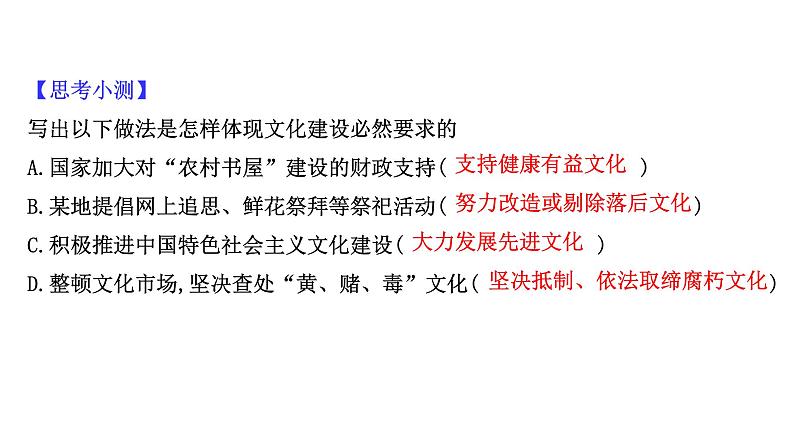 【思考小测】
写出以下做法是怎样体现文化建设必然要求的
A.国家加大对“农村书屋”建设的财政支持（ 支持健康有益文化 ）
B.某地提倡网上追思、鲜花祭拜等祭祀活动（ 努力改造或剔除落后文化）
C.积极推进中国特色社会主义文化建设（ 大力发展先进文化 ）
D.整顿文化市场,坚决查处“黄、赌、毒”文化（ 坚决抵制、依法取缔腐朽文化）